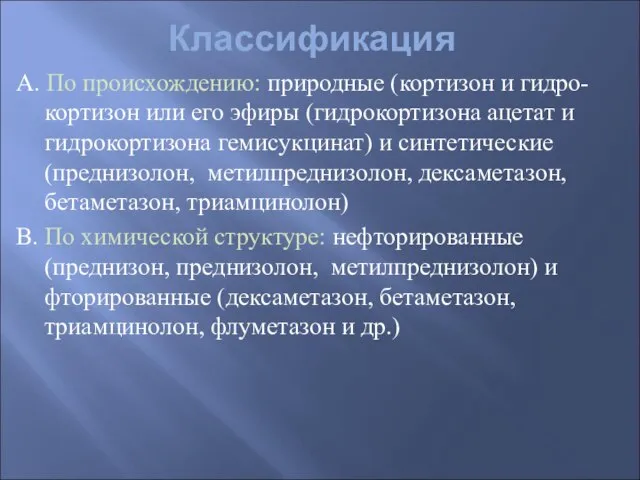 Классификация

А. По происхождению: природные (кортизон и гидрокортизон или его эфиры (гидрокортизона ацетат и гидрокортизона гемисукцинат) и синтетические (преднизолон, метилпреднизолон, дексаметазон, бетаметазон, триамцинолон)

В. По химической структуре: нефторированные (преднизон, преднизолон, метилпреднизолон) и фторированные (дексаметазон, бетаметазон, триамцинолон, флуметазон и др.)